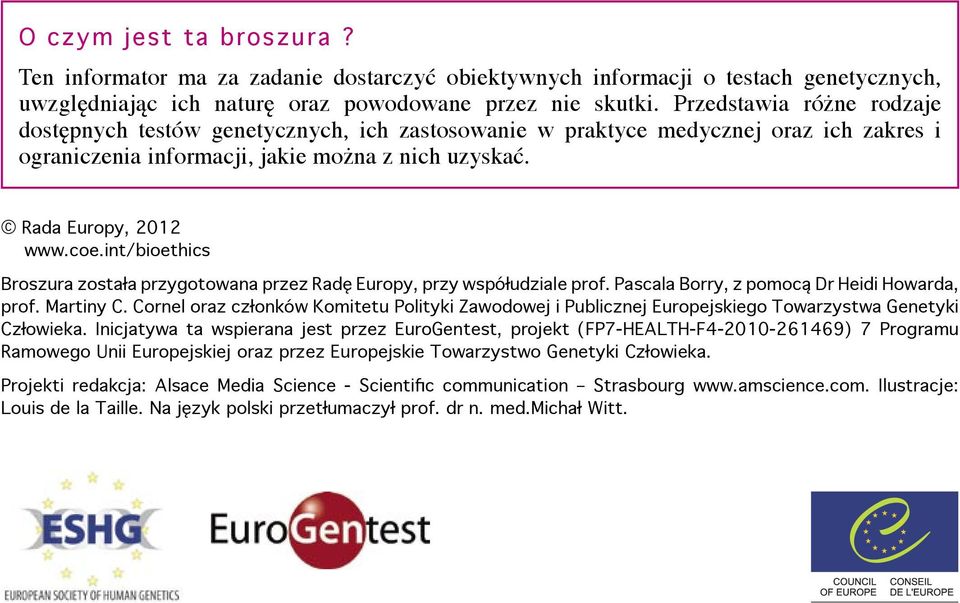 O czym jest ta broszura ?

Ten informator ma za zadanie dostarczyć obiektywnych informacji o testach genetycznych, uwzględniając ich naturę oraz powodowane przez nie skutki. Przedstawia różne rodzaje dostępnych testów genetycznych, ich zastosowanie w praktyce medycznej oraz ich zakres i ograniczenia informacji, jakie można z nich uzyskać.

© Rada Europy, 2012
www.coe.int/bioethics

Broszura została przygotowana przez Radę Europy, przy współudziale prof. Pascala Borry, z pomocą Dr Heidi Howarda, prof. Martiny C. Cornel oraz członków Komitetu Polityki Zawodowej i Publicznej Europejskiego Towarzystwa Genetyki Człowieka. Inicjatywa ta wspierana jest przez EuroGentest, projekt (FP7-HEALTH-F4-2010-261469) 7 Programu Ramowego Unii Europejskiej oraz przez Europejskie Towarzystwo Genetyki Człowieka.

Projekti redakcja: Alsace Media Science - Scientific communication – Strasbourg www.amscience.com. Ilustracje: Louis de la Taille. Na język polski przetłumaczył prof. dr n. med.Michał Witt.

ESHG
EUROPEAN SOCIETY OF HUMAN GENETICS

EuroGentest

COUNCIL OF EUROPE
CONSEIL DE L'EUROPE